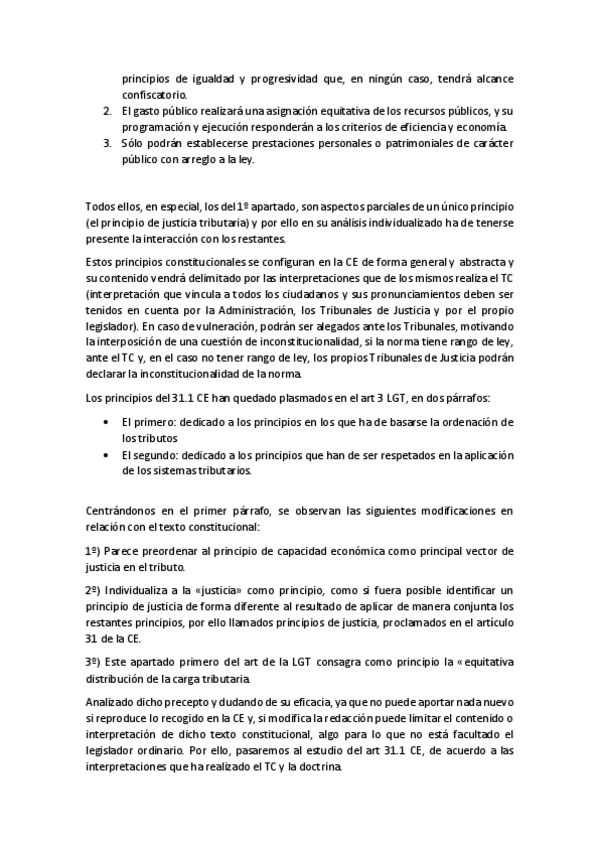 principios de igualdad y progresividad que, en ningún caso, tendrá alcance confiscatorio.

2. El gasto público realizará una asignación equitativa de los recursos públicos, y su programación y ejecución responderán a los criterios de eficiencia y economía.
3. Sólo podrán establecerse prestaciones personales o patrimoniales de carácter público con arreglo a la ley.

Todos ellos, en especial, los del 1º apartado, son aspectos parciales de un único principio (el principio de justicia tributaria) y por ello en su análisis individualizado ha de tenerse presente la interacción con los restantes.

Estos principios constitucionales se configuran en la CE de forma general y abstracta y su contenido vendrá delimitado por las interpretaciones que de los mismos realiza el TC (interpretación que vincula a todos los ciudadanos y sus pronunciamientos deben ser tenidos en cuenta por la Administración, los Tribunales de Justicia y por el propio legislador). En caso de vulneración, podrán ser alegados ante los Tribunales, motivando la interposición de una cuestión de inconstitucionalidad, si la norma tiene rango de ley, ante el TC y, en el caso no tener rango de ley, los propios Tribunales de Justicia podrán declarar la inconstitucionalidad de la norma.

Los principios del 31.1 CE han quedado plasmados en el art 3 LGT, en dos párrafos:

• El primero: dedicado a los principios en los que ha de basarse la ordenación de los tributos
• El segundo: dedicado a los principios que han de ser respetados en la aplicación de los sistemas tributarios.

Centrándonos en el primer párrafo, se observan las siguientes modificaciones en relación con el texto constitucional:

1º) Parece preordenar al principio de capacidad económica como principal vector de justicia en el tributo.

2º) Individualiza a la «justicia» como principio, como si fuera posible identificar un principio de justicia de forma diferente al resultado de aplicar de manera conjunta los restantes principios, por ello llamados principios de justicia, proclamados en el artículo 31 de la CE.

3º) Este apartado primero del art de la LGT consagra como principio la «equitativa distribución de la carga tributaria.

Analizado dicho precepto y dudando de su eficacia, ya que no puede aportar nada nuevo si reproduce lo recogido en la CE y, si modifica la redacción puede limitar el contenido o interpretación de dicho texto constitucional, algo para lo que no está facultado el legislador ordinario. Por ello, pasaremos al estudio del art 31.1 CE, de acuerdo a las interpretaciones que ha realizado el TC y la doctrina.